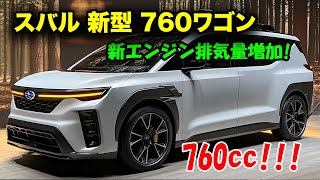 スバル 新型 760ワゴン

新エンジン排気量増加!

760cc!!!